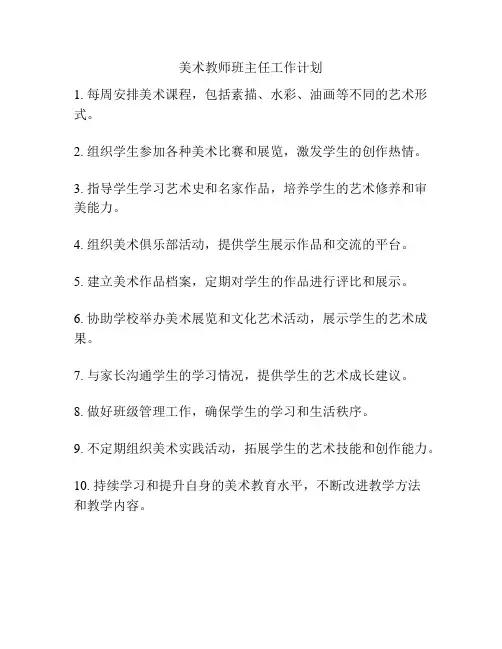 美术教师班主任工作计划

1. 每周安排美术课程，包括素描、水彩、油画等不同的艺术形式。

2. 组织学生参加各种美术比赛和展览，激发学生的创作热情。

3. 指导学生学习艺术史和名家作品，培养学生的艺术修养和审美能力。

4. 组织美术俱乐部活动，提供学生展示作品和交流的平台。

5. 建立美术作品档案，定期对学生的作品进行评比和展示。

6. 协助学校举办美术展览和文化艺术活动，展示学生的艺术成果。

7. 与家长沟通学生的学习情况，提供学生的艺术成长建议。

8. 做好班级管理工作，确保学生的学习和生活秩序。

9. 不定期组织美术实践活动，拓展学生的艺术技能和创作能力。

10. 持续学习和提升自身的美术教育水平，不断改进教学方法和教学内容。